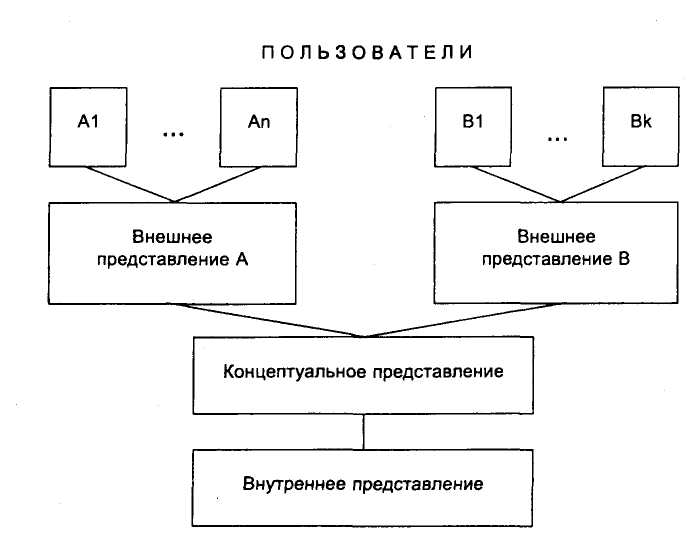 ПОЛЬЗОВАТЕЛИ

A1

...

An

B1

...

Bk

Внешнее представление A

Внешнее представление B

Концептуальное представление

Внутреннее представление